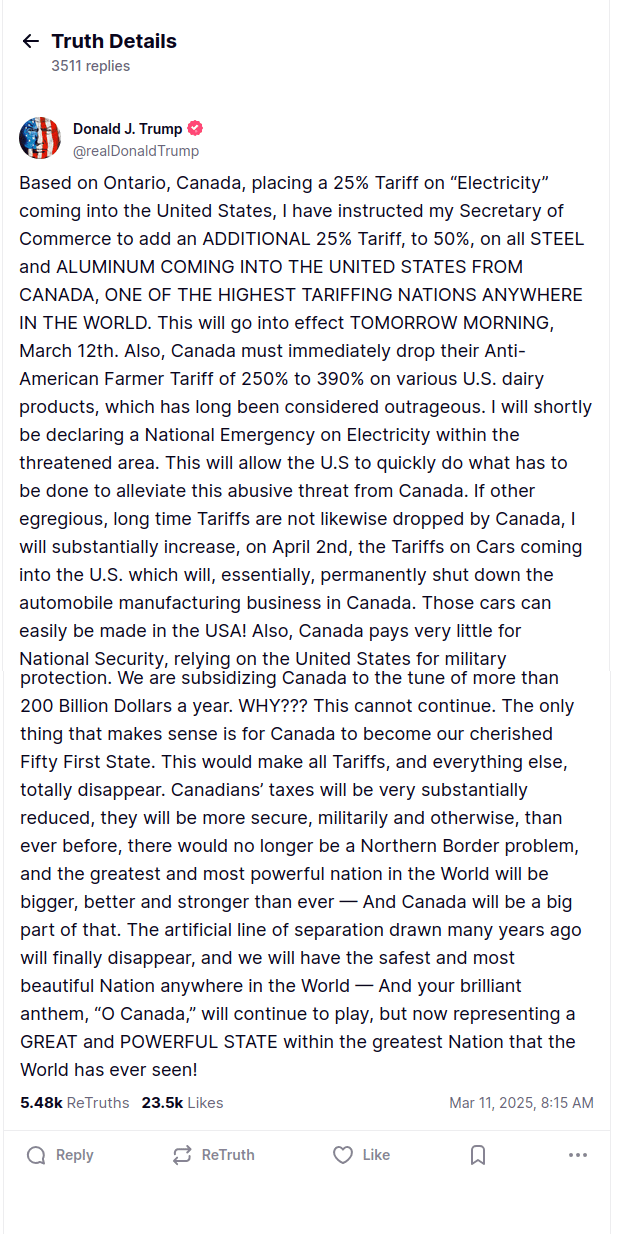 Truth Details
3511 replies

Donald J. Trump
@realDonaldTrump

Based on Ontario, Canada, placing a 25% Tariff on “Electricity” coming into the United States, I have instructed my Secretary of Commerce to add an ADDITIONAL 25% Tariff, to 50%, on all STEEL and ALUMINUM COMING INTO THE UNITED STATES FROM CANADA, ONE OF THE HIGHEST TARIFFING NATIONS ANYWHERE IN THE WORLD. This will go into effect TOMORROW MORNING, March 12th. Also, Canada must immediately drop their Anti-American Farmer Tariff of 250% to 390% on various U.S. dairy products, which has long been considered outrageous. I will shortly be declaring a National Emergency on Electricity within the threatened area. This will allow the U.S to quickly do what has to be done to alleviate this abusive threat from Canada. If other egregious, long time Tariffs are not likewise dropped by Canada, I will substantially increase, on April 2nd, the Tariffs on Cars coming into the U.S. which will, essentially, permanently shut down the automobile manufacturing business in Canada. Those cars can easily be made in the USA! Also, Canada pays very little for National Security, relying on the United States for military protection. We are subsidizing Canada to the tune of more than 200 Billion Dollars a year. WHY??? This cannot continue. The only thing that makes sense is for Canada to become our cherished Fifty First State. This would make all Tariffs, and everything else, totally disappear. Canadians’ taxes will be very substantially reduced, they will be more secure, militarily and otherwise, than ever before, there would no longer be a Northern Border problem, and the greatest and most powerful nation in the World will be bigger, better and stronger than ever — And Canada will be a big part of that. The artificial line of separation drawn many years ago will finally disappear, and we will have the safest and most beautiful Nation anywhere in the World — And your brilliant anthem, “O Canada,” will continue to play, but now representing a GREAT and POWERFUL STATE within the greatest Nation that the World has ever seen!

5.48k ReTruths 23.5k Likes Mar 11, 2025, 8:15 AM

Reply ReTruth Like